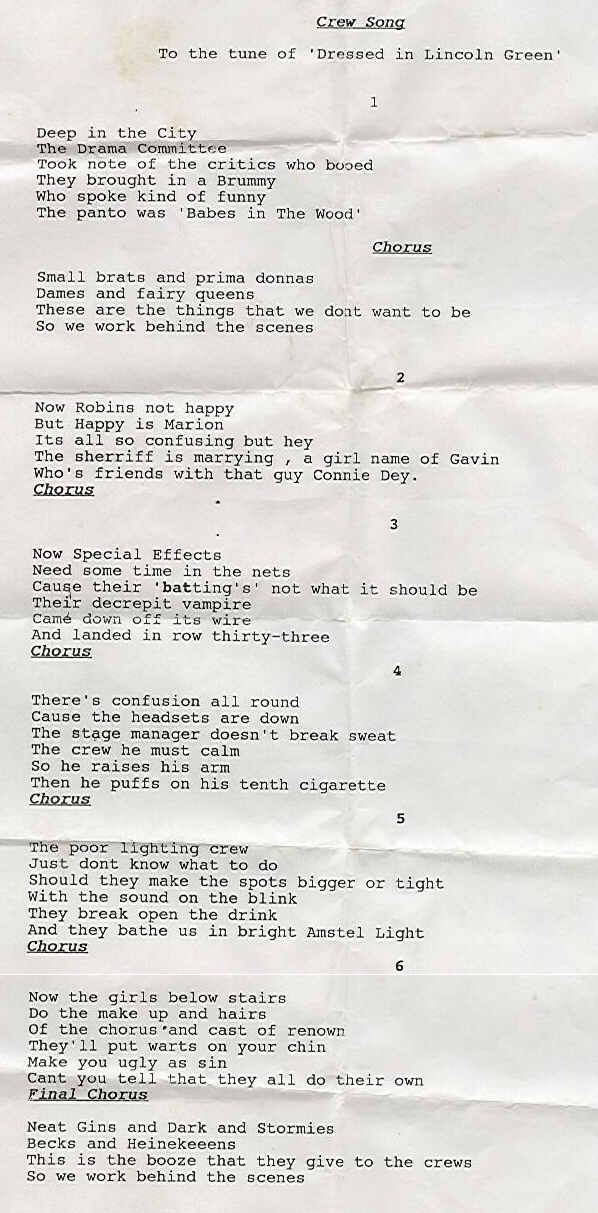 Crew Song

To the tune of 'Dressed in Lincoln Green'

1

Deep in the City
The Drama Committee
Took note of the critics who booed
They brought in a Brummy
Who spoke kind of funny
The panto was 'Babes in The Wood'

Chorus

Small brats and prima donnas
Dames and fairy queens
These are the things that we dont want to be
So we work behind the scenes

2

Now Robins not happy
But Happy is Marion
Its all so confusing but hey
The sherriff is marrying , a girl name of Gavin
Who's friends with that guy Connie Dey.
Chorus

3

Now Special Effects
Need some time in the nets
Cause their 'batting's' not what it should be
Their decrepit vampire
Came down off its wire
And landed in row thirty-three
Chorus

4

There's confusion all round
Cause the headsets are down
The stage manager doesn't break sweat
The crew he must calm
So he raises his arm
Then he puffs on his tenth cigarette
Chorus

5

The poor lighting crew
Just dont know what to do
Should they make the spots bigger or tight
With the sound on the blink
They break open the drink
And they bathe us in bright Amstel Light
Chorus

6

Now the girls below stairs
Do the make up and hairs
Of the chorus and cast of renown
They'll put warts on your chin
Make you ugly as sin
Cant you tell that they all do their own
Final Chorus

Neat Gins and Dark and Stormies
Becks and Heinekeeens
This is the booze that they give to the crews
So we work behind the scenes